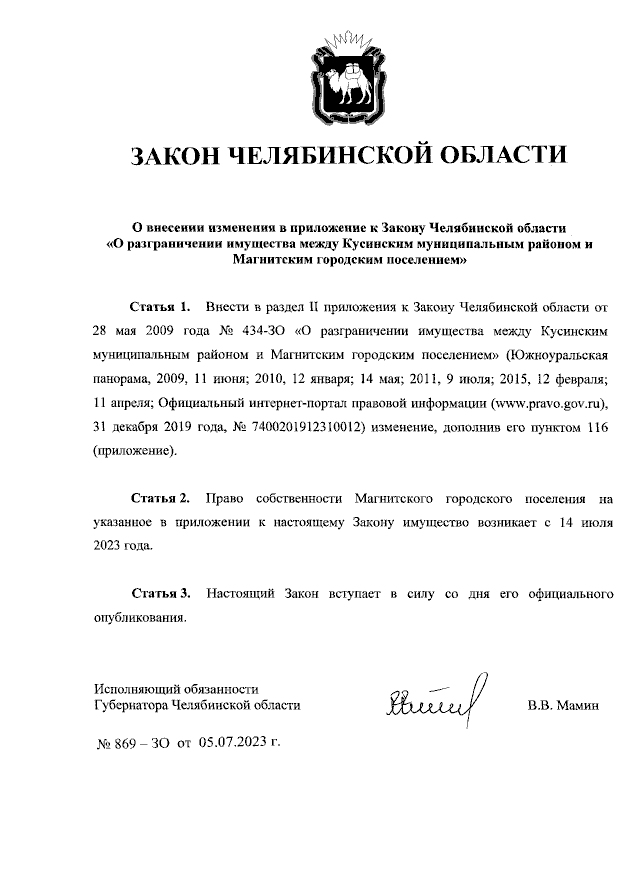 ЗАКОН ЧЕЛЯБИНСКОЙ ОБЛАСТИ

О внесении изменения в приложение к Закону Челябинской области «О разграничении имущества между Кусинским муниципальным районом и Магнитским городским поселением»

Статья 1. Внести в раздел II приложения к Закону Челябинской области от 28 мая 2009 года № 434-ЗО «О разграничении имущества между Кусинским муниципальным районом и Магнитским городским поселением» (Южноуральская панорама, 2009, 11 июня; 2010, 12 января; 14 мая; 2011, 9 июля; 2015, 12 февраля; 11 апреля; Официальный интернет-портал правовой информации (www.pravo.gov.ru), 31 декабря 2019 года, № 7400201912310012) изменение, дополнив его пунктом 116 (приложение).

Статья 2. Право собственности Магнитского городского поселения на указанное в приложении к настоящему Закону имущество возникает с 14 июля 2023 года.

Статья 3. Настоящий Закон вступает в силу со дня его официального опубликования.

Исполняющий обязанности Губернатора Челябинской области

В.В. Мамин

№ 869 – ЗО от 05.07.2023 г.